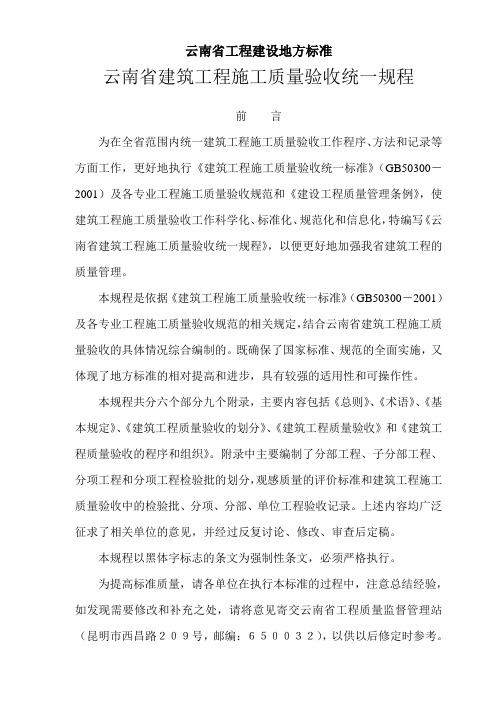 云南省工程建设地方标准

云南省建筑工程施工质量验收统一规程

前　言

为在全省范围内统一建筑工程施工质量验收工作程序、方法和记录等方面工作，更好地执行《建筑工程施工质量验收统一标准》（GB50300－2001）及各专业工程施工质量验收规范和《建设工程质量管理条例》，使建筑工程施工质量验收工作科学化、标准化、规范化和信息化，特编写《云南省建筑工程施工质量验收统一规程》，以便更好地加强我省建筑工程的质量管理。

本规程是依据《建筑工程施工质量验收统一标准》（GB50300－2001）及各专业工程施工质量验收规范的相关规定，结合云南省建筑工程施工质量验收的具体情况综合编制的。既确保了国家标准、规范的全面实施，又体现了地方标准的相对提高和进步，具有较强的适用性和可操作性。

本规程共分六个部分九个附录，主要内容包括《总则》、《术语》、《基本规定》、《建筑工程质量验收的划分》、《建筑工程质量验收》和《建筑工程质量验收的程序和组织》。附录中主要编制了分部工程、子分部工程、分项工程和分项工程检验批的划分，观感质量的评价标准和建筑工程施工质量验收中的检验批、分项、分部、单位工程验收记录。上述内容均广泛征求了相关单位的意见，并经过反复讨论、修改、审查后定稿。

本规程以黑体字标志的条文为强制性条文，必须严格执行。

为提高标准质量，请各单位在执行本标准的过程中，注意总结经验，如发现需要修改和补充之处，请将意见寄交云南省工程质量监督管理站（昆明市西昌路２０９号，邮编：６５００３２），以供以后修定时参考。